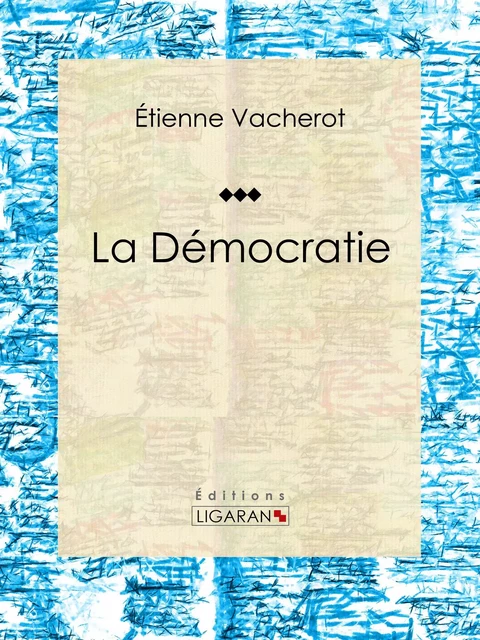 Étienne Vacherot

La Démocratie

Éditions
LIGARAN